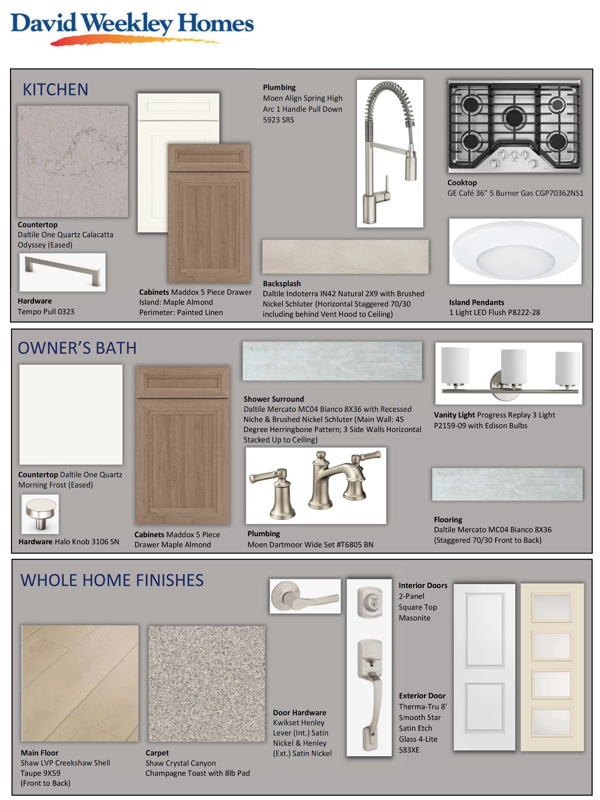 David Weekley Homes

KITCHEN

Countertop
Daltile One Quartz Calacatta Odyssey (Eased)

Hardware
Tempo Pull 0323

Cabinets Maddox 5 Piece Drawer
Island: Maple Almond
Perimeter: Painted Linen

Plumbing
Moen Align Spring High Arc 1 Handle Pull Down 5923 SRS

Backsplash
Daltile Indoterra IN42 Natural 2X9 with Brushed Nickel Schluter (Horizontal Staggered 70/30 including behind Vent Hood to Ceiling)

Cooktop
GE Café 36" 5 Burner Gas CGP70362NS1

Island Pendants
1 Light LED Flush P8222-28

OWNER'S BATH

Countertop Daltile One Quartz Morning Frost (Eased)

Hardware Halo Knob 3106 SN

Cabinets Maddox 5 Piece Drawer Maple Almond

Shower Surround
Daltile Mercato MC04 Bianco 8X36 with Recessed Niche & Brushed Nickel Schluter (Main Wall: 45 Degree Herringbone Pattern; 3 Side Walls Horizontal Stacked Up to Ceiling)

Plumbing
Moen Dartmoor Wide Set #T6805 BN

Vanity Light Progress Replay 3 Light P2159-09 with Edison Bulbs

Flooring
Daltile Mercato MC04 Bianco 8X36 (Staggered 70/30 Front to Back)

WHOLE HOME FINISHES

Main Floor
Shaw LVP Creekshaw Shell Taupe 9X59 (Front to Back)

Carpet
Shaw Crystal Canyon Champagne Toast with 8lb Pad

Door Hardware
Kwikset Henley Lever (Int.) Satin Nickel & Henley (Ext.) Satin Nickel

Interior Doors
2-Panel Square Top Masonite

Exterior Door
Therma-Tru 8' Smooth Star Satin Etch Glass 4-Lite S83XE